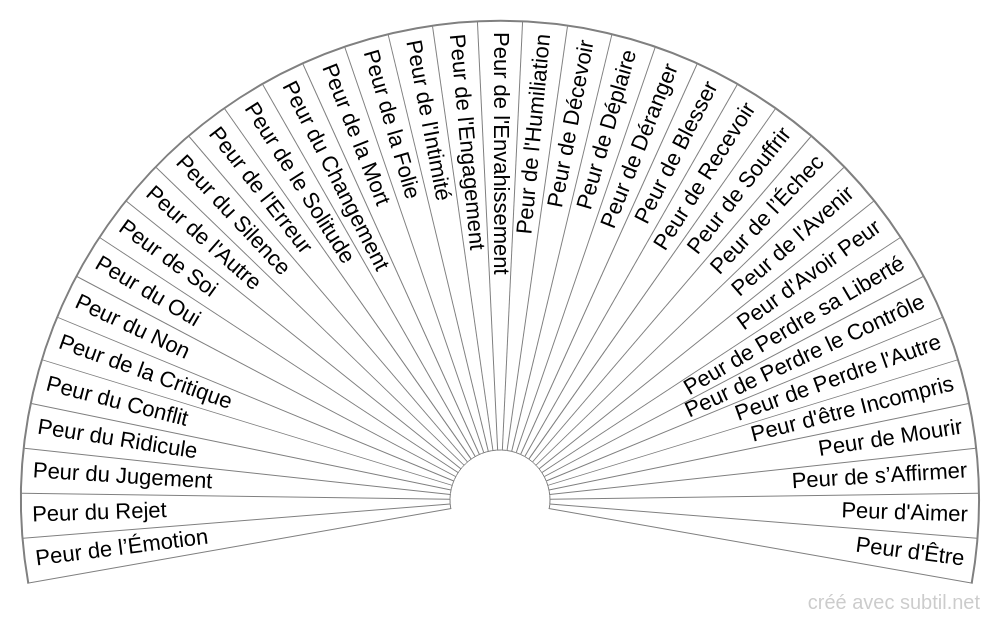 Peur de l'Émotion
Peur du Rejet
Peur du Jugement
Peur du Ridicule
Peur du Conflit
Peur de la Critique
Peur du Non
Peur du Oui
Peur de Soi
Peur de l'Autre
Peur du Silence
Peur de l'Erreur
Peur de le Solitude
Peur du Changement
Peur de la Mort
Peur de la Folie
Peur de l'Intimité
Peur de l'Engagement
Peur de l'Envahissement
Peur de l'Humiliation
Peur de Décevoir
Peur de Déplaire
Peur de Déranger
Peur de Blesser
Peur de Recevoir
Peur de Souffrir
Peur de l'Échec
Peur de l'Avenir
Peur d'Avoir Peur
Peur de Perdre sa Liberté
Peur de Perdre le Contrôle
Peur de Perdre l'Autre
Peur d'être Incompris
Peur de Mourir
Peur de s'Affirmer
Peur d'Aimer
Peur d'Être

créé avec subtil.net